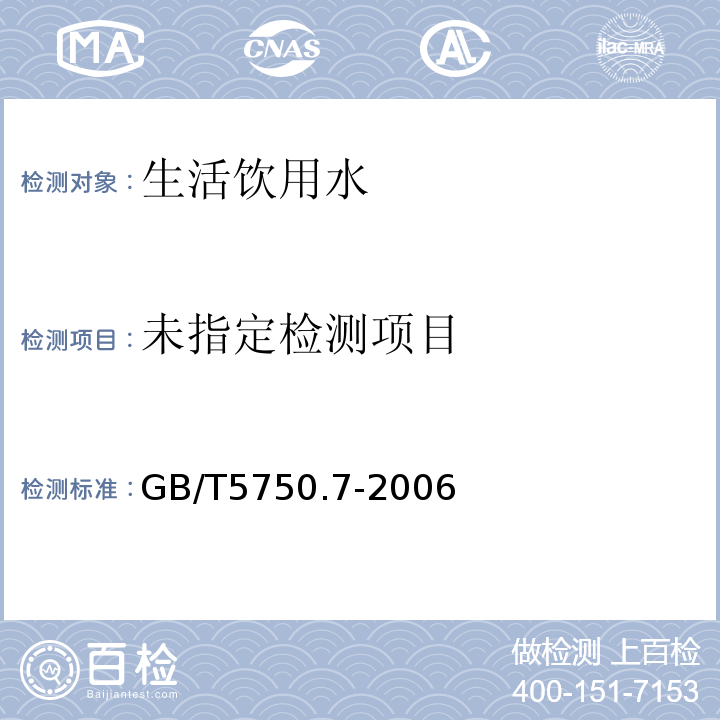 MA CNAS AL ilac-MRA

检测对象：生活饮用水

检测项目：未指定检测项目

检测标准：GB/T5750.7-2006

百检
Baijiantest.com

做检测 上百检
400-151-7153